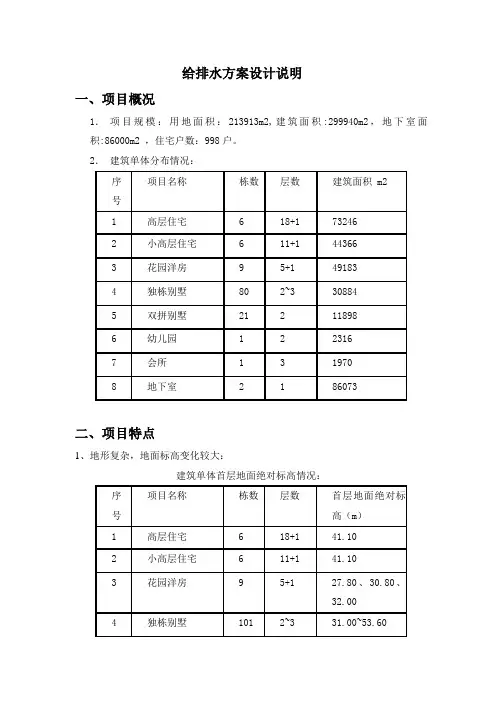 给排水方案设计说明

一、项目概况

1. 项目规模：用地面积：213913m2，建筑面积：299940m2，地下室面积：86000m2，住宅户数：998户。

2. 建筑单体分布情况：

| 序号 | 项目名称 | 栋数 | 层数 | 建筑面积 m2 |
|---|---|---|---|---|
| 1 | 高层住宅 | 6 | 18+1 | 73246 |
| 2 | 小高层住宅 | 6 | 11+1 | 44366 |
| 3 | 花园洋房 | 9 | 5+1 | 49183 |
| 4 | 独栋别墅 | 80 | 2~3 | 30884 |
| 5 | 双拼别墅 | 21 | 2 | 11898 |
| 6 | 幼儿园 | 1 | 2 | 2316 |
| 7 | 会所 | 1 | 3 | 1970 |
| 8 | 地下室 | 2 | 1 | 86073 |

二、项目特点

1、地形复杂，地面标高变化较大：

建筑单体首层地面绝对标高情况：

| 序号 | 项目名称 | 栋数 | 层数 | 首层地面绝对标高（m） |
|---|---|---|---|---|
| 1 | 高层住宅 | 6 | 18+1 | 41.10 |
| 2 | 小高层住宅 | 6 | 11+1 | 41.10 |
| 3 | 花园洋房 | 9 | 5+1 | 27.80、30.80、32.00 |
| 4 | 独栋别墅 | 101 | 2~3 | 31.00~53.60 |